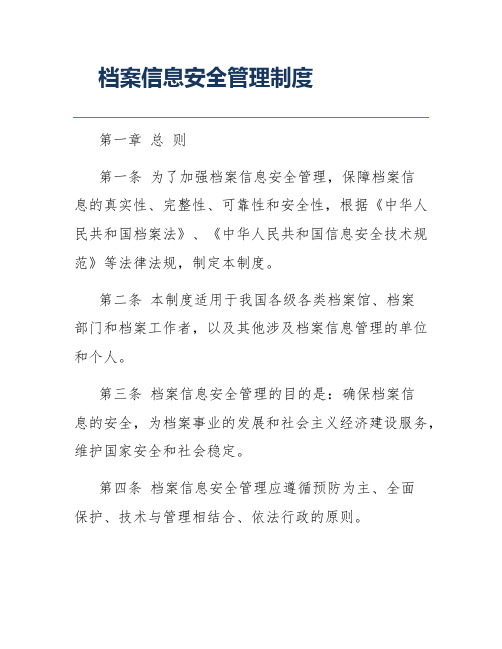 档案信息安全管理制度

第一章 总 则

第一条 为了加强档案信息安全管理，保障档案信息的真实性、完整性、可靠性和安全性，根据《中华人民共和国档案法》、《中华人民共和国信息安全技术规范》等法律法规，制定本制度。

第二条 本制度适用于我国各级各类档案馆、档案部门和档案工作者，以及其他涉及档案信息管理的单位和个人。

第三条 档案信息安全管理的目的是：确保档案信息的安全，为档案事业的发展和社会主义经济建设服务，维护国家安全和社会稳定。

第四条 档案信息安全管理应遵循预防为主、全面保护、技术与管理相结合、依法行政的原则。